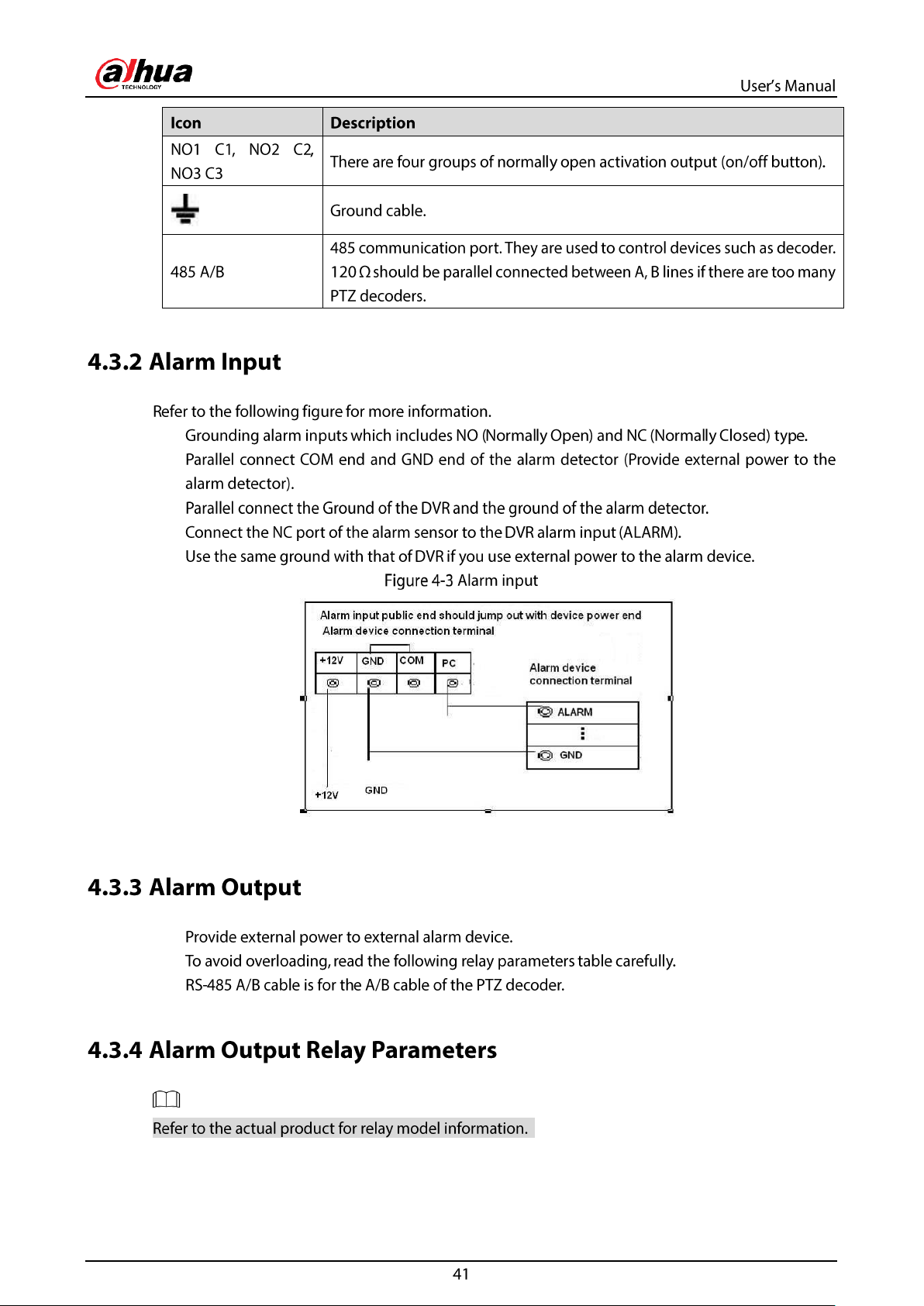 alhua
TECHNOLOGY

User's Manual

| Icon | Description |
|---|---|
| NO1 C1, NO2 C2, NO3 C3 | There are four groups of normally open activation output (on/off button). |
| | Ground cable. |
| 485 A/B | 485 communication port. They are used to control devices such as decoder. 120 Ω should be parallel connected between A, B lines if there are too many PTZ decoders. |

4.3.2 Alarm Input

Refer to the following figure for more information.

Grounding alarm inputs which includes NO (Normally Open) and NC (Normally Closed) type.

Parallel connect COM end and GND end of the alarm detector (Provide external power to the alarm detector).

Parallel connect the Ground of the DVR and the ground of the alarm detector.

Connect the NC port of the alarm sensor to the DVR alarm input (ALARM).

Use the same ground with that of DVR if you use external power to the alarm device.

Figure 4-3 Alarm input

Alarm input public end should jump out with device power end
Alarm device connection terminal
+12V GND COM PC
Alarm device connection terminal
ALARM
GND
+12V GND

4.3.3 Alarm Output

Provide external power to external alarm device.

To avoid overloading, read the following relay parameters table carefully.

RS-485 A/B cable is for the A/B cable of the PTZ decoder.

4.3.4 Alarm Output Relay Parameters

Refer to the actual product for relay model information.

41